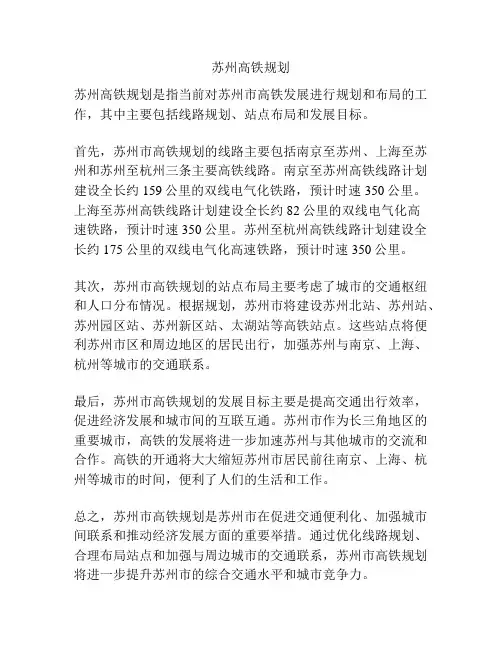 苏州高铁规划

苏州高铁规划是指当前对苏州市高铁发展进行规划和布局的工作，其中主要包括线路规划、站点布局和发展目标。

首先，苏州市高铁规划的线路主要包括南京至苏州、上海至苏州和苏州至杭州三条主要高铁线路。南京至苏州高铁线路计划建设全长约 159 公里的双线电气化铁路，预计时速 350 公里。上海至苏州高铁线路计划建设全长约 82 公里的双线电气化高速铁路，预计时速 350 公里。苏州至杭州高铁线路计划建设全长约 175 公里的双线电气化高速铁路，预计时速 350 公里。

其次，苏州市高铁规划的站点布局主要考虑了城市的交通枢纽和人口分布情况。根据规划，苏州市将建设苏州北站、苏州站、苏州园区站、苏州新区站、太湖站等高铁站点。这些站点将便利苏州市区和周边地区的居民出行，加强苏州与南京、上海、杭州等城市的交通联系。

最后，苏州市高铁规划的发展目标主要是提高交通出行效率，促进经济发展和城市间的互联互通。苏州市作为长三角地区的重要城市，高铁的发展将进一步加速苏州与其他城市的交流和合作。高铁的开通将大大缩短苏州市居民前往南京、上海、杭州等城市的时间，便利了人们的生活和工作。

总之，苏州市高铁规划是苏州市在促进交通便利化、加强城市间联系和推动经济发展方面的重要举措。通过优化线路规划、合理布局站点和加强与周边城市的交通联系，苏州市高铁规划将进一步提升苏州市的综合交通水平和城市竞争力。